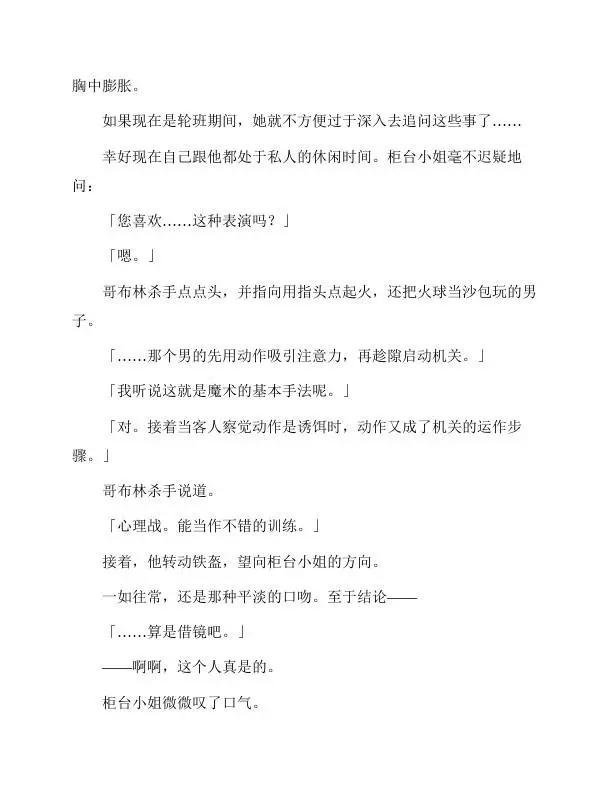 胸中膨胀。

如果现在是轮班期间，她就不方便过于深入去追问这些事了……

幸好现在自己跟他都处于私人的休闲时间。柜台小姐毫不迟疑地问：

「您喜欢……这种表演吗？」

「嗯。」

哥布林杀手点点头，并指向用指头点起火，还把火球当沙包玩的男子。

「……那个男的先用动作吸引注意力，再趁隙启动机关。」

「我听说这就是魔术的基本手法呢。」

「对。接着当客人察觉动作是诱饵时，动作又成了机关的运作步骤。」

哥布林杀手说道。

「心理战。能当作不错的训练。」

接着，他转动铁盔，望向柜台小姐的方向。

一如往常，还是那种平淡的口吻。至于结论——

「……算是借镜吧。」

——啊啊，这个人真是的。

柜台小姐微微叹了口气。